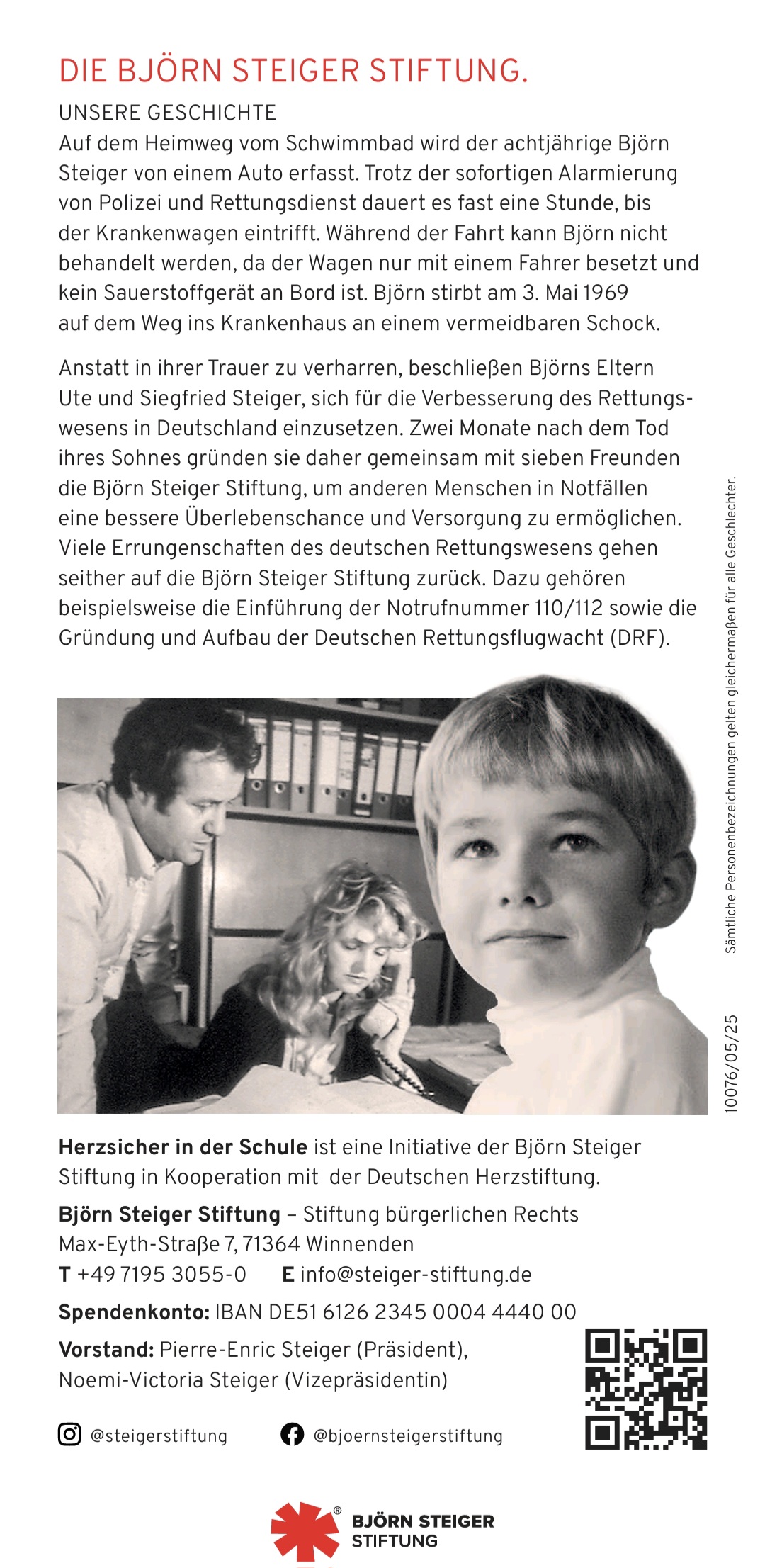 DIE BJÖRN STEIGER STIFTUNG.

UNSERE GESCHICHTE

Auf dem Heimweg vom Schwimmbad wird der achtjährige Björn Steiger von einem Auto erfasst. Trotz der sofortigen Alarmierung von Polizei und Rettungsdienst dauert es fast eine Stunde, bis der Krankenwagen eintrifft. Während der Fahrt kann Björn nicht behandelt werden, da der Wagen nur mit einem Fahrer besetzt und kein Sauerstoffgerät an Bord ist. Björn stirbt am 3. Mai 1969 auf dem Weg ins Krankenhaus an einem vermeidbaren Schock.

Anstatt in ihrer Trauer zu verharren, beschließen Björns Eltern Ute und Siegfried Steiger, sich für die Verbesserung des Rettungswesens in Deutschland einzusetzen. Zwei Monate nach dem Tod ihres Sohnes gründen sie daher gemeinsam mit sieben Freunden die Björn Steiger Stiftung, um anderen Menschen in Notfällen eine bessere Überlebenschance und Versorgung zu ermöglichen. Viele Errungenschaften des deutschen Rettungswesens gehen seither auf die Björn Steiger Stiftung zurück. Dazu gehören beispielsweise die Einführung der Notrufnummer 110/112 sowie die Gründung und Aufbau der Deutschen Rettungsflugwacht (DRF).

Sämtliche Personenbezeichnungen gelten gleichermaßen für alle Geschlechter.

10076/05/25

Herzsicher in der Schule ist eine Initiative der Björn Steiger Stiftung in Kooperation mit der Deutschen Herzstiftung.

Björn Steiger Stiftung – Stiftung bürgerlichen Rechts
Max-Eyth-Straße 7, 71364 Winnenden
T +49 7195 3055-0 E info@steiger-stiftung.de

Spendenkonto: IBAN DE51 6126 2345 0004 4440 00

Vorstand: Pierre-Enric Steiger (Präsident), Noemi-Victoria Steiger (Vizepräsidentin)

@steigerstiftung @bjoernsteigerstiftung

BJÖRN STEIGER STIFTUNG